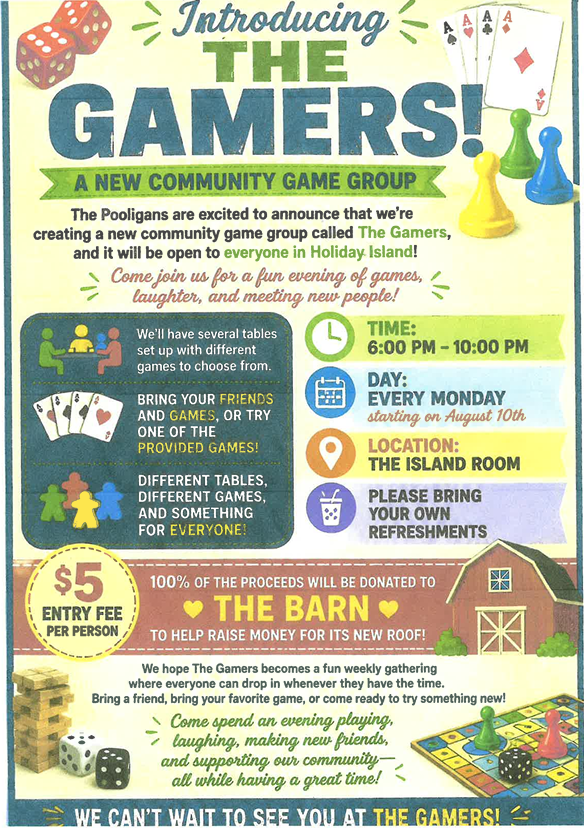 Introducing THE GAMERS!

A NEW COMMUNITY GAME GROUP

The Pooligans are excited to announce that we're creating a new community game group called The Gamers, and it will be open to everyone in Holiday Island!

Come join us for a fun evening of games, laughter, and meeting new people!

We'll have several tables set up with different games to choose from.

BRING YOUR FRIENDS AND GAMES, OR TRY ONE OF THE PROVIDED GAMES!

DIFFERENT TABLES, DIFFERENT GAMES, AND SOMETHING FOR EVERYONE!

TIME:
6:00 PM - 10:00 PM

DAY:
EVERY MONDAY
starting on August 10th

LOCATION:
THE ISLAND ROOM

PLEASE BRING YOUR OWN REFRESHMENTS

$5
ENTRY FEE
PER PERSON

100% OF THE PROCEEDS WILL BE DONATED TO
THE BARN
TO HELP RAISE MONEY FOR ITS NEW ROOF!

We hope The Gamers becomes a fun weekly gathering where everyone can drop in whenever they have the time. Bring a friend, bring your favorite game, or come ready to try something new!

Come spend an evening playing, laughing, making new friends, and supporting our community— all while having a great time!

WE CAN'T WAIT TO SEE YOU AT THE GAMERS!